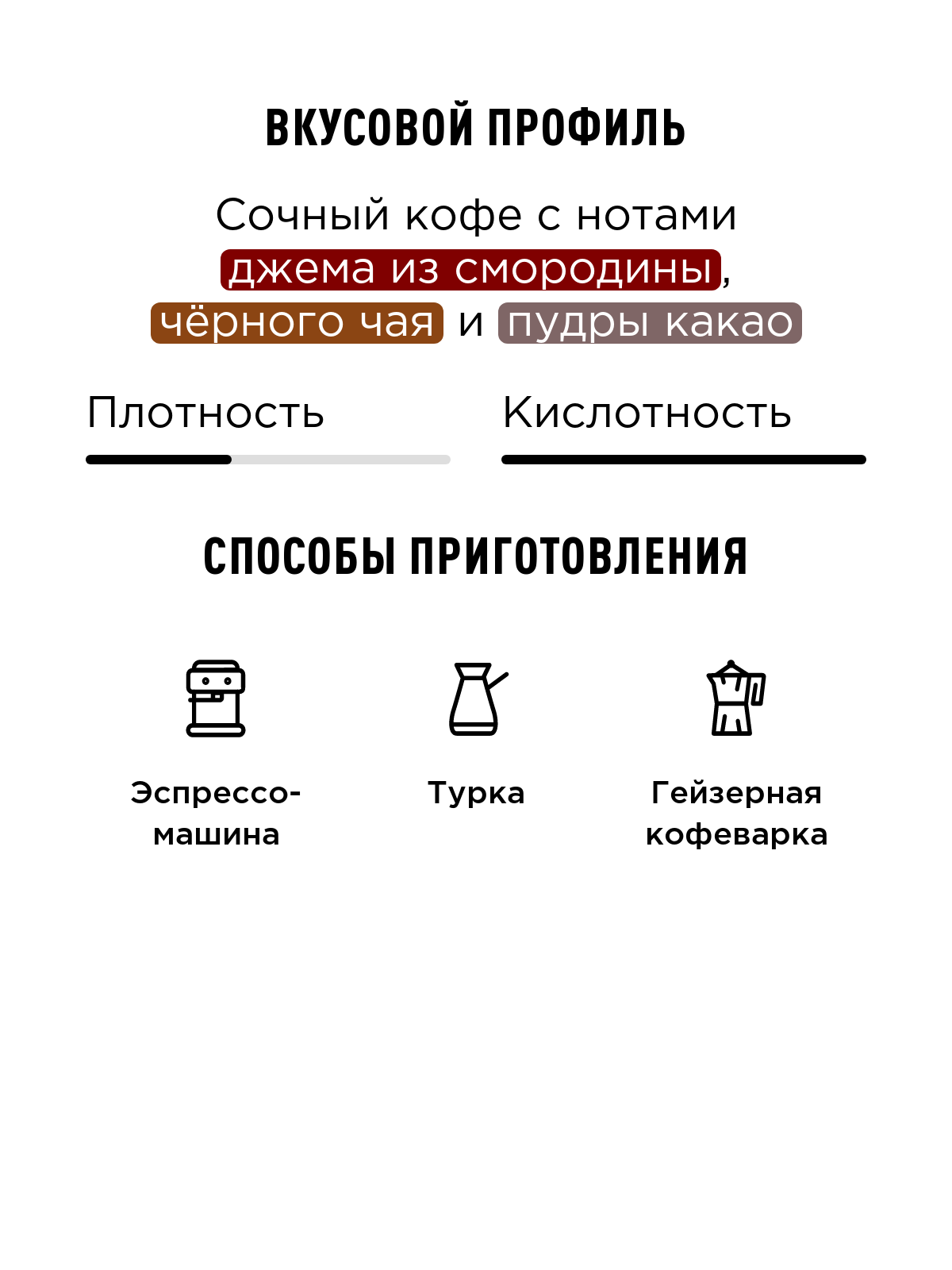 ВКУСОВОЙ ПРОФИЛЬ

Сочный кофе с нотами джема из смородины, чёрного чая и пудры какао

Плотность

Кислотность

СПОСОБЫ ПРИГОТОВЛЕНИЯ

Эспрессо-машина

Турка

Гейзерная кофеварка